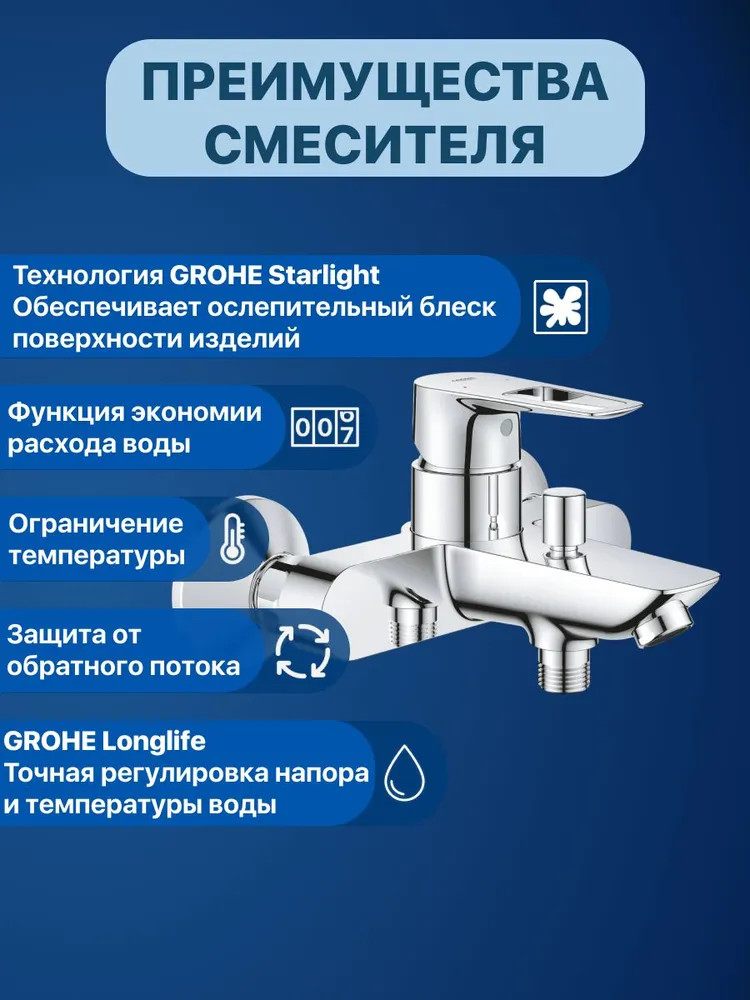 ПРЕИМУЩЕСТВА СМЕСИТЕЛЯ

Технология GROHE Starlight
Обеспечивает ослепительный блеск поверхности изделий

Функция экономии расхода воды

007

Ограничение температуры

Защита от обратного потока

GROHE Longlife
Точная регулировка напора и температуры воды